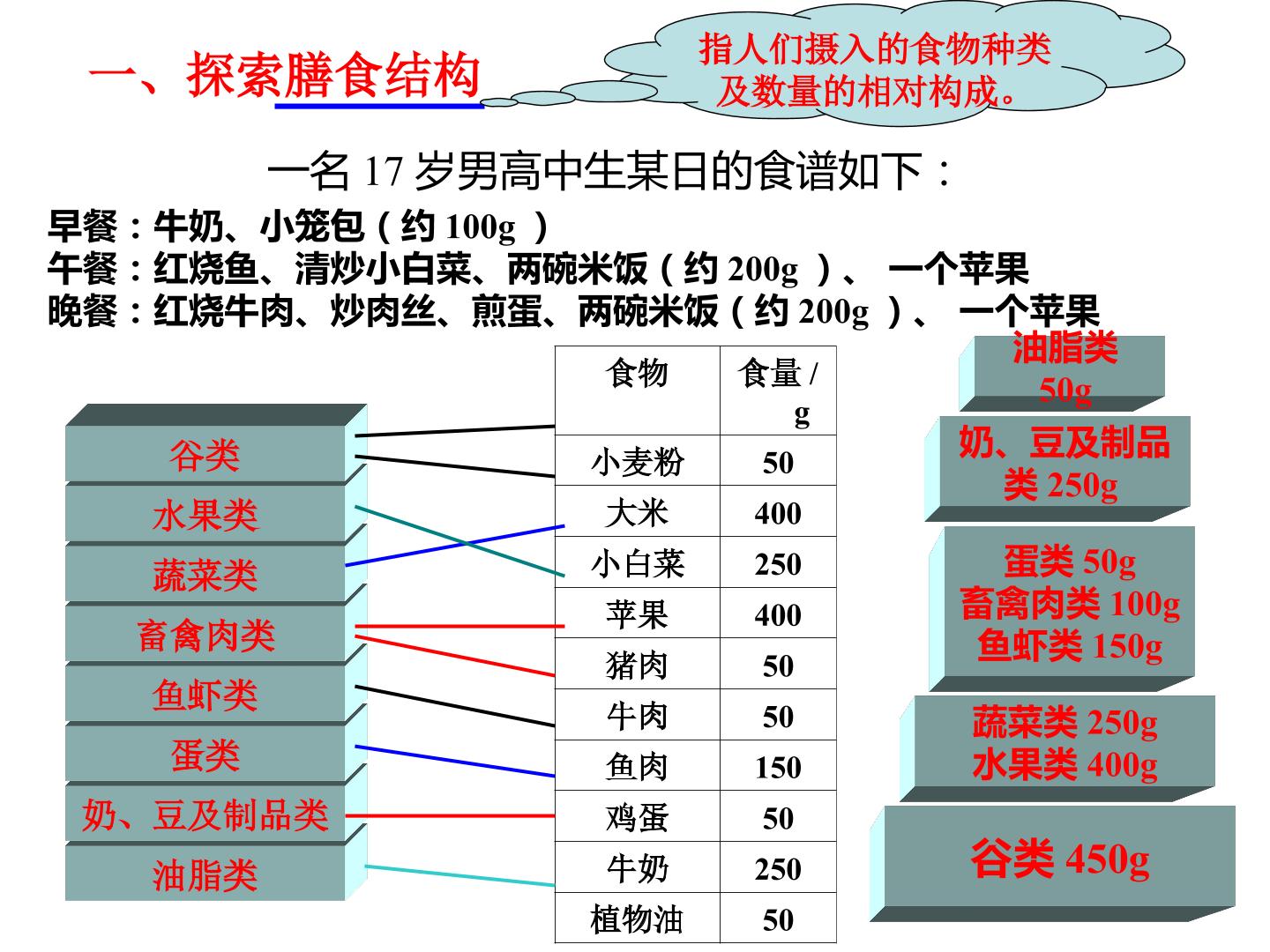 一、探索膳食结构

指人们摄入的食物种类及数量的相对构成。

一名 17 岁男高中生某日的食谱如下：

早餐：牛奶、小笼包（约 100g ）
午餐：红烧鱼、清炒小白菜、两碗米饭（约 200g ）、 一个苹果
晚餐：红烧牛肉、炒肉丝、煎蛋、两碗米饭（约 200g ）、 一个苹果

谷类
水果类
蔬菜类
畜禽肉类
鱼虾类
蛋类
奶、豆及制品类
油脂类

| 食物 | 食量 / g |
|---|---|
| 小麦粉 | 50 |
| 大米 | 400 |
| 小白菜 | 250 |
| 苹果 | 400 |
| 猪肉 | 50 |
| 牛肉 | 50 |
| 鱼肉 | 150 |
| 鸡蛋 | 50 |
| 牛奶 | 250 |
| 植物油 | 50 |

油脂类 50g
奶、豆及制品类 250g
蛋类 50g
畜禽肉类 100g
鱼虾类 150g
蔬菜类 250g
水果类 400g
谷类 450g